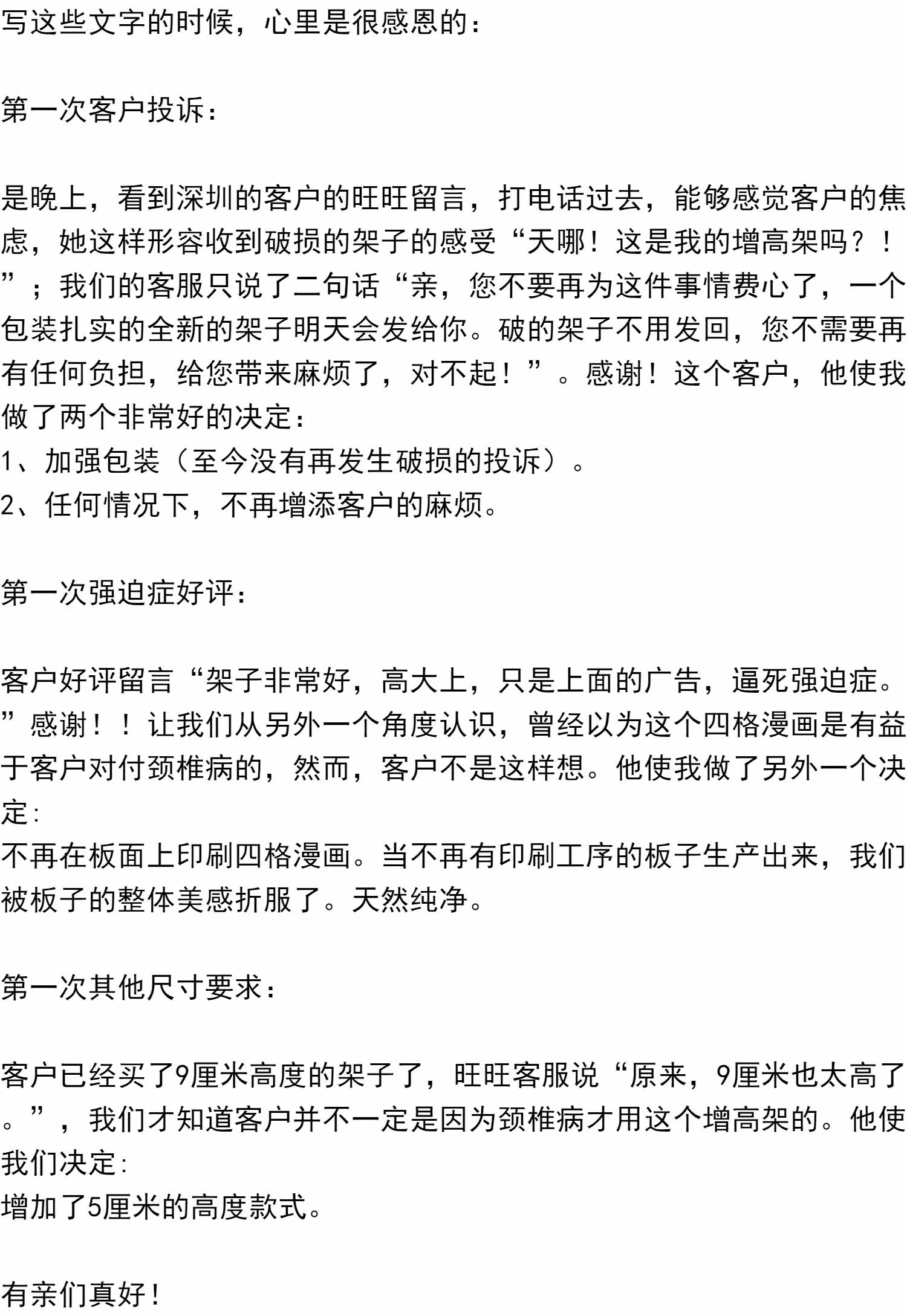 写这些文字的时候，心里是很感恩的：

第一次客户投诉：

是晚上，看到深圳的客户的旺旺留言，打电话过去，能够感觉客户的焦虑，她这样形容收到破损的架子的感受“天哪！这是我的增高架吗？！”；我们的客服只说了二句话“亲，您不要再为这件事情费心了，一个包装扎实的全新的架子明天会发给你。破的架子不用发回，您不需要再有任何负担，给您带来麻烦了，对不起！”。感谢！这个客户，他使我做了两个非常好的决定：
1、加强包装（至今没有再发生破损的投诉）。
2、任何情况下，不再增添客户的麻烦。

第一次强迫症好评：

客户好评留言“架子非常好，高大上，只是上面的广告，逼死强迫症。”感谢！！让我们从另外一个角度认识，曾经以为这个四格漫画是有益于客户对付颈椎病的，然而，客户不是这样想。他使我做了另外一个决定：
不再在板面上印刷四格漫画。当不再有印刷工序的板子生产出来，我们被板子的整体美感折服了。天然纯净。

第一次其他尺寸要求：

客户已经买了9厘米高度的架子了，旺旺客服说“原来，9厘米也太高了。”，我们才知道客户并不一定是因为颈椎病才用这个增高架的。他使我们决定：
增加了5厘米的高度款式。

有亲们真好！